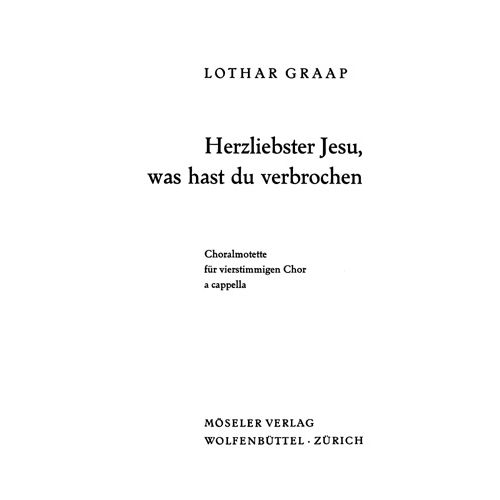 LOTHAR GRAAP

Herzliebster Jesu,
was hast du verbrochen

Choralmotette
für vierstimmigen Chor
a cappella

MÖSELER VERLAG
WOLFENBÜTTEL · ZÜRICH